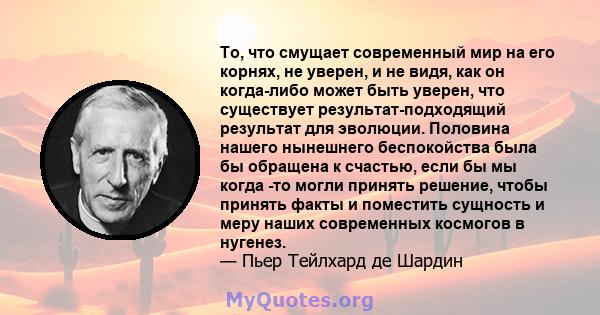 То, что смущает современный мир на его корнях, не уверен, и не видя, как он когда-либо может быть уверен, что существует результат-подходящий результат для эволюции. Половина нашего нынешнего беспокойства была бы обращена к счастью, если бы мы когда -то могли принять решение, чтобы принять факты и поместить сущность и меру наших современных космогов в нугенез.
— Пьер Тейлхард де Шардин

MyQuotes.org